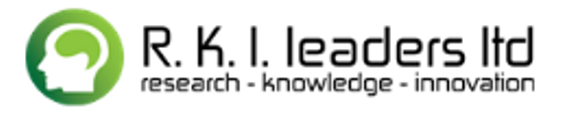 R. K. I. leaders ltd
research - knowledge - innovation